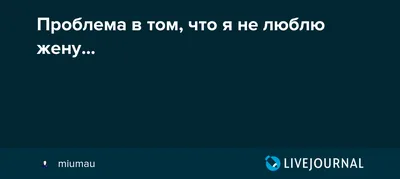 Проблема в том, что я не люблю жену...

miumau

LIVEJOURNAL